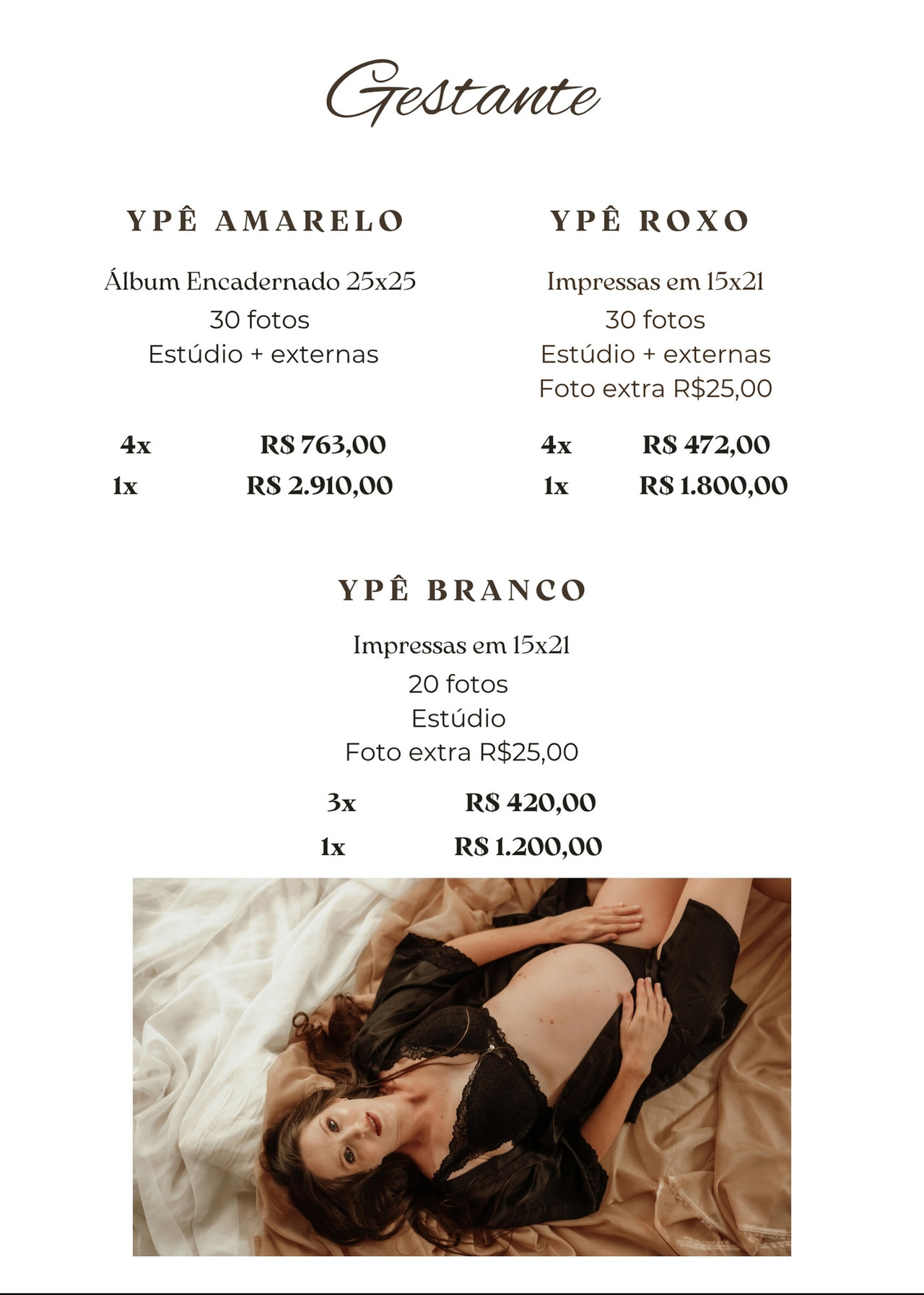 Gestante

YPÊ AMARELO

Álbum Encadernado 25x25
30 fotos
Estúdio + externas

4x R$ 763,00
1x R$ 2.910,00

YPÊ ROXO

Impressas em 15x21
30 fotos
Estúdio + externas
Foto extra R$25,00

4x R$ 472,00
1x R$ 1.800,00

YPÊ BRANCO

Impressas em 15x21
20 fotos
Estúdio
Foto extra R$25,00

3x R$ 420,00
1x R$ 1.200,00